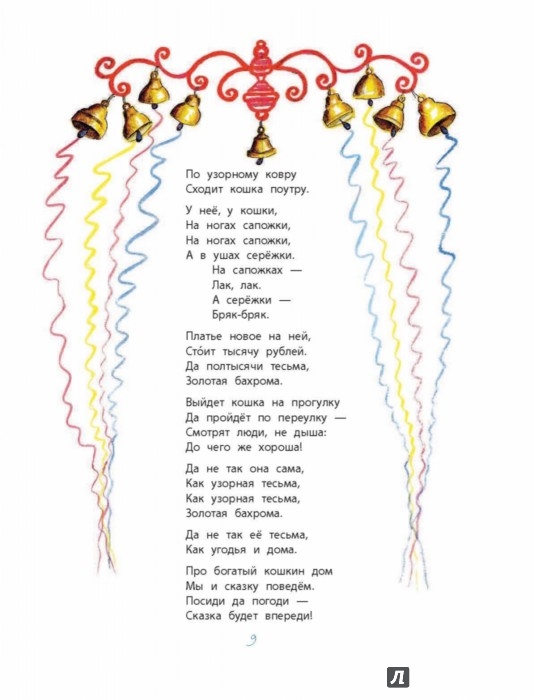 По узорному ковру
Сходит кошка поутру.

У неё, у кошки,
На ногах сапожки,
На ногах сапожки,
А в ушах серёжки.
На сапожках —
Лак, лак.
А серёжки —
Бряк-бряк.

Платье новое на ней,
Сто́ит тысячу рублей.
Да полтысячи тесьма,
Золотая бахрома.

Выйдет кошка на прогулку
Да пройдёт по переулку —
Смотрят люди, не дыша:
До чего же хороша!

Да не так она сама,
Как узорная тесьма,
Как узорная тесьма,
Золотая бахрома.

Да не так её тесьма,
Как угодья и дома.

Про богатый кошкин дом
Мы и сказку поведём.
Посиди да погоди —
Сказка будет впереди!

9

Л